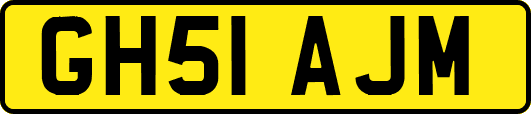 GH51 AJM